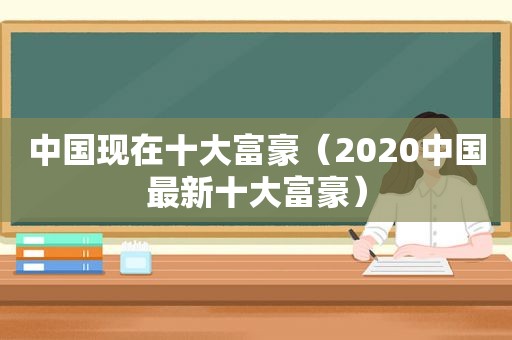 中国现在十大富豪（2020中国最新十大富豪）